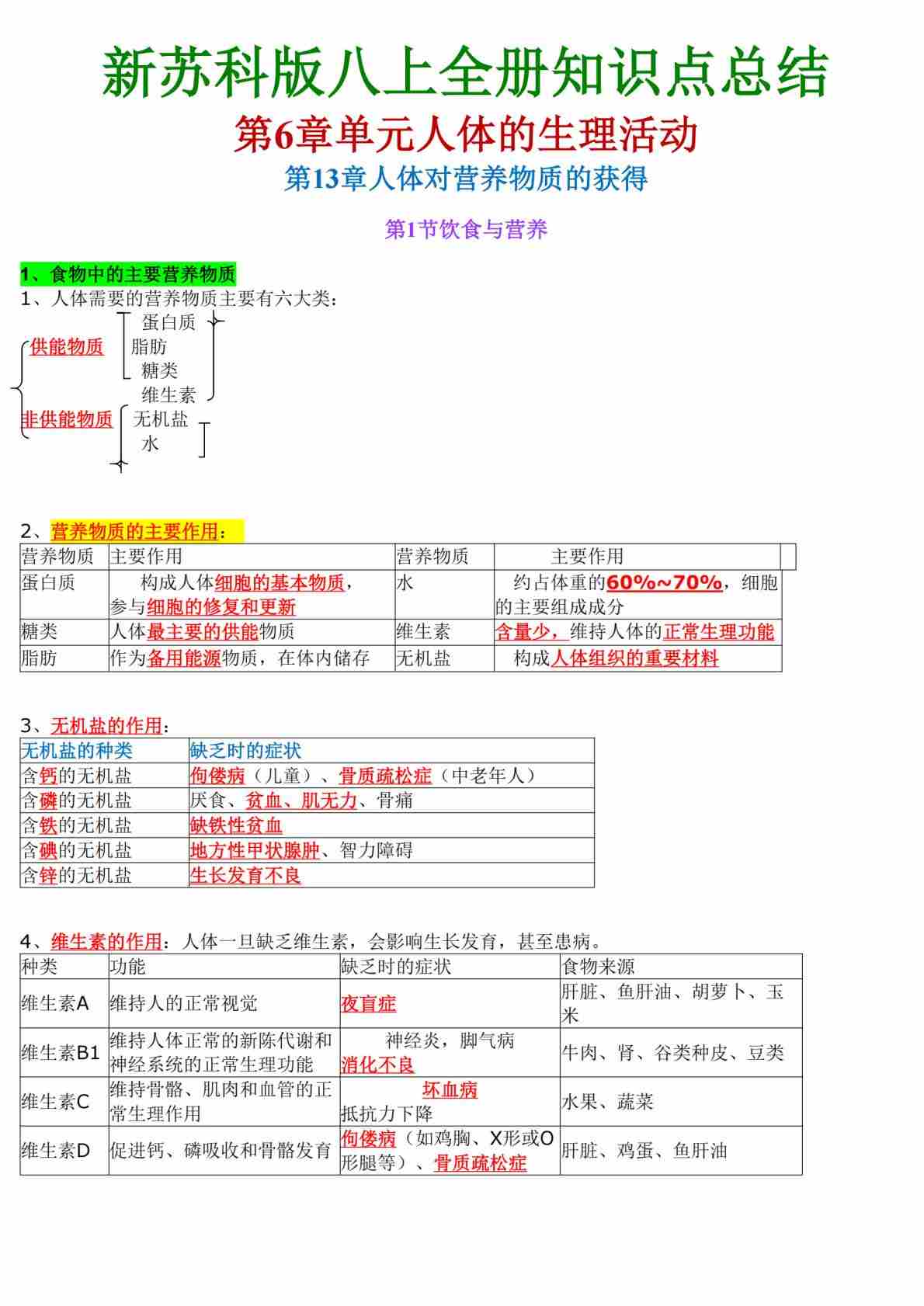 新苏科版八上全册知识点总结

第6章单元人体的生理活动

第13章人体对营养物质的获得

第1节饮食与营养

1、食物中的主要营养物质

1、人体需要的营养物质主要有六大类：

供能物质
蛋白质
脂肪
糖类
维生素
非供能物质
无机盐
水

2、营养物质的主要作用：

| 营养物质 | 主要作用 | 营养物质 | 主要作用 |
|---|---|---|---|
| 蛋白质 | 构成人体细胞的基本物质，参与细胞的修复和更新 | 水 | 约占体重的60%~70%，细胞的主要组成成分 |
| 糖类 | 人体最主要的供能物质 | 维生素 | 含量少，维持人体的正常生理功能 |
| 脂肪 | 作为备用能源物质，在体内储存 | 无机盐 | 构成人体组织的重要材料 |

3、无机盐的作用：

| 无机盐的种类 | 缺乏时的症状 |
|---|---|
| 含钙的无机盐 | 佝偻病（儿童）、骨质疏松症（中老年人） |
| 含磷的无机盐 | 厌食、贫血、肌无力、骨痛 |
| 含铁的无机盐 | 缺铁性贫血 |
| 含碘的无机盐 | 地方性甲状腺肿、智力障碍 |
| 含锌的无机盐 | 生长发育不良 |

4、维生素的作用：人体一旦缺乏维生素，会影响生长发育，甚至患病。

| 种类 | 功能 | 缺乏时的症状 | 食物来源 |
|---|---|---|---|
| 维生素A | 维持人的正常视觉 | 夜盲症 | 肝脏、鱼肝油、胡萝卜、玉米 |
| 维生素B1 | 维持人体正常的新陈代谢和神经系统的正常生理功能 | 神经炎，脚气病 消化不良 | 牛肉、肾、谷类种皮、豆类 |
| 维生素C | 维持骨骼、肌肉和血管的正常生理作用 | 坏血病 抵抗力下降 | 水果、蔬菜 |
| 维生素D | 促进钙、磷吸收和骨骼发育 | 佝偻病（如鸡胸、X形或O形腿等）、骨质疏松症 | 肝脏、鸡蛋、鱼肝油 |